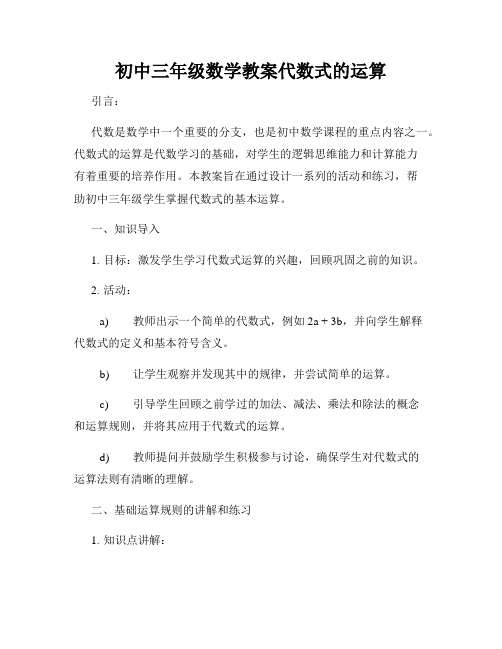 初中三年级数学教案代数式的运算

引言：

代数是数学中一个重要的分支，也是初中数学课程的重点内容之一。代数式的运算是代数学习的基础，对学生的逻辑思维能力和计算能力有着重要的培养作用。本教案旨在通过设计一系列的活动和练习，帮助初中三年级学生掌握代数式的基本运算。

一、知识导入

1. 目标：激发学生学习代数式运算的兴趣，回顾巩固之前的知识。

2. 活动：

a) 教师出示一个简单的代数式，例如 $2a + 3b$，并向学生解释代数式的定义和基本符号含义。

b) 让学生观察并发现其中的规律，并尝试简单的运算。

c) 引导学生回顾之前学过的加法、减法、乘法和除法的概念和运算规则，并将其应用于代数式的运算。

d) 教师提问并鼓励学生积极参与讨论，确保学生对代数式的运算法则有清晰的理解。

二、基础运算规则的讲解和练习

1. 知识点讲解：